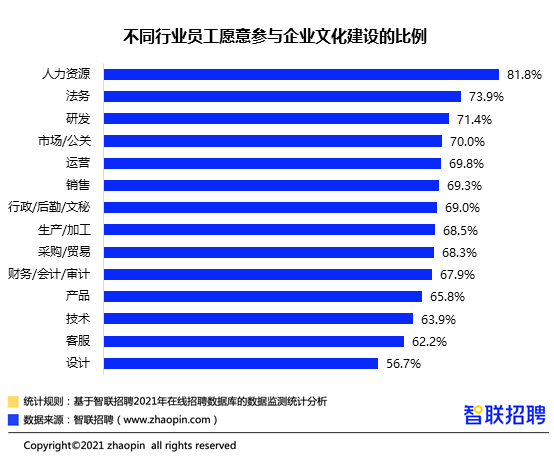 不同行业员工愿意参与企业文化建设的比例

人力资源 81.8%
法务 73.9%
研发 71.4%
市场/公关 70.0%
运营 69.8%
销售 69.3%
行政/后勤/文秘 69.0%
生产/加工 68.5%
采购/贸易 68.3%
财务/会计/审计 67.9%
产品 65.8%
技术 63.9%
客服 62.2%
设计 56.7%

统计规则：基于智联招聘2021年在线招聘数据库的数据监测统计分析
数据来源：智联招聘（www.zhaopin.com）

智联招聘

Copyright©2021 zhaopin all rights reserved